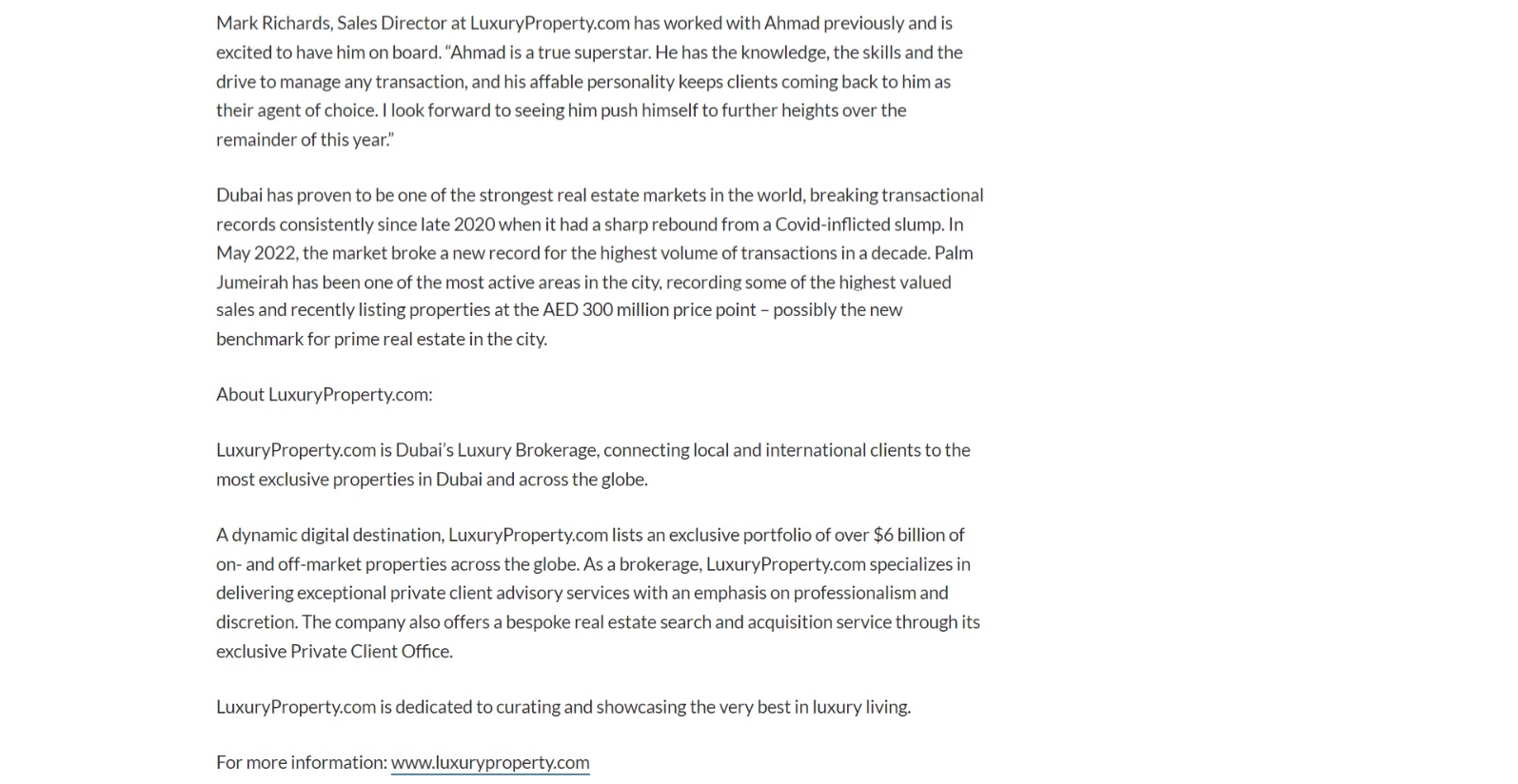 Mark Richards, Sales Director at LuxuryProperty.com has worked with Ahmad previously and is excited to have him on board. “Ahmad is a true superstar. He has the knowledge, the skills and the drive to manage any transaction, and his affable personality keeps clients coming back to him as their agent of choice. I look forward to seeing him push himself to further heights over the remainder of this year.”

Dubai has proven to be one of the strongest real estate markets in the world, breaking transactional records consistently since late 2020 when it had a sharp rebound from a Covid-inflicted slump. In May 2022, the market broke a new record for the highest volume of transactions in a decade. Palm Jumeirah has been one of the most active areas in the city, recording some of the highest valued sales and recently listing properties at the AED 300 million price point – possibly the new benchmark for prime real estate in the city.

About LuxuryProperty.com:

LuxuryProperty.com is Dubai’s Luxury Brokerage, connecting local and international clients to the most exclusive properties in Dubai and across the globe.

A dynamic digital destination, LuxuryProperty.com lists an exclusive portfolio of over $6 billion of on- and off-market properties across the globe. As a brokerage, LuxuryProperty.com specializes in delivering exceptional private client advisory services with an emphasis on professionalism and discretion. The company also offers a bespoke real estate search and acquisition service through its exclusive Private Client Office.

LuxuryProperty.com is dedicated to curating and showcasing the very best in luxury living.

For more information: www.luxuryproperty.com